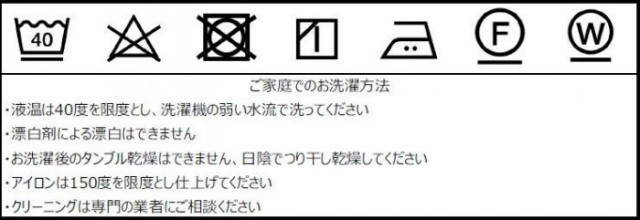 40

F

W

ご家庭でのお洗濯方法

・液温は40度を限度とし、洗濯機の弱い水流で洗ってください

・漂白剤による漂白はできません

・お洗濯後のタンブル乾燥はできません、日陰でつり干し乾燥してください

・アイロンは150度を限度とし仕上げてください

・クリーニングは専門の業者にご相談ください